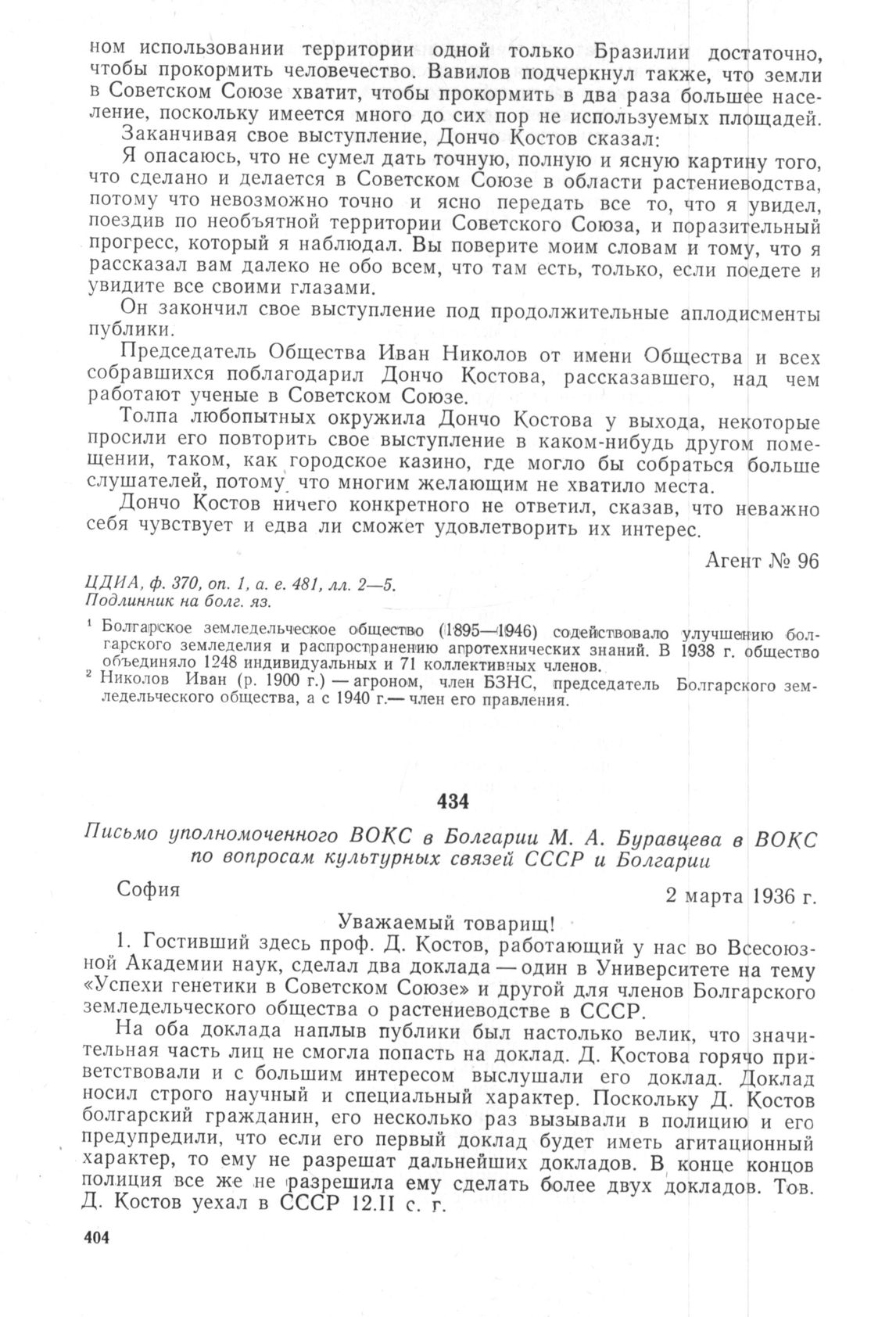 ном использовании территории одной только Бразилии достаточно, чтобы прокормить человечество. Вавилов подчеркнул также, что земли в Советском Союзе хватит, чтобы прокормить в два раза большее население, поскольку имеется много до сих пор не используемых площадей.

Заканчивая свое выступление, Дончо Костов сказал:

Я опасаюсь, что не сумел дать точную, полную и ясную картину того, что сделано и делается в Советском Союзе в области растениеводства, потому что невозможно точно и ясно передать все то, что я увидел, поездив по необъятной территории Советского Союза, и поразительный прогресс, который я наблюдал. Вы поверите моим словам и тому, что я рассказал вам далеко не обо всем, что там есть, только, если поедете и увидите все своими глазами.

Он закончил свое выступление под продолжительные аплодисменты публики.

Председатель Общества Иван Николов от имени Общества и всех собравшихся поблагодарил Дончо Костова, рассказавшего, над чем работают ученые в Советском Союзе.

Толпа любопытных окружила Дончо Костова у выхода, некоторые просили его повторить свое выступление в каком-нибудь другом помещении, таком, как городское казино, где могло бы собраться больше слушателей, потому что многим желающим не хватило места.

Дончо Костов ничего конкретного не ответил, сказав, что неважно себя чувствует и едва ли сможет удовлетворить их интерес.

Агент № 96

ЦДИА, ф. 370, оп. 1, а. е. 481, лл. 2—5.
Подлинник на болг. яз.

¹ Болгарское земледельческое общество (1895—1946) содействовало улучшению болгарского земледелия и распространению агротехнических знаний. В 1938 г. общество объединяло 1248 индивидуальных и 71 коллективных членов.
² Николов Иван (р. 1900 г.) — агроном, член БЗНС, председатель Болгарского земледельческого общества, а с 1940 г.— член его правления.

434

Письмо уполномоченного ВОКС в Болгарии М. А. Буравцева в ВОКС по вопросам культурных связей СССР и Болгарии

София

2 марта 1936 г.

Уважаемый товарищ!

1. Гостивший здесь проф. Д. Костов, работающий у нас во Всесоюзной Академии наук, сделал два доклада — один в Университете на тему «Успехи генетики в Советском Союзе» и другой для членов Болгарского земледельческого общества о растениеводстве в СССР.

На оба доклада наплыв публики был настолько велик, что значительная часть лиц не смогла попасть на доклад. Д. Костова горячо приветствовали и с большим интересом выслушали его доклад. Доклад носил строго научный и специальный характер. Поскольку Д. Костов болгарский гражданин, его несколько раз вызывали в полицию и его предупредили, что если его первый доклад будет иметь агитационный характер, то ему не разрешат дальнейших докладов. В конце концов полиция все же не разрешила ему сделать более двух докладов. Тов. Д. Костов уехал в СССР 12.II с. г.

404